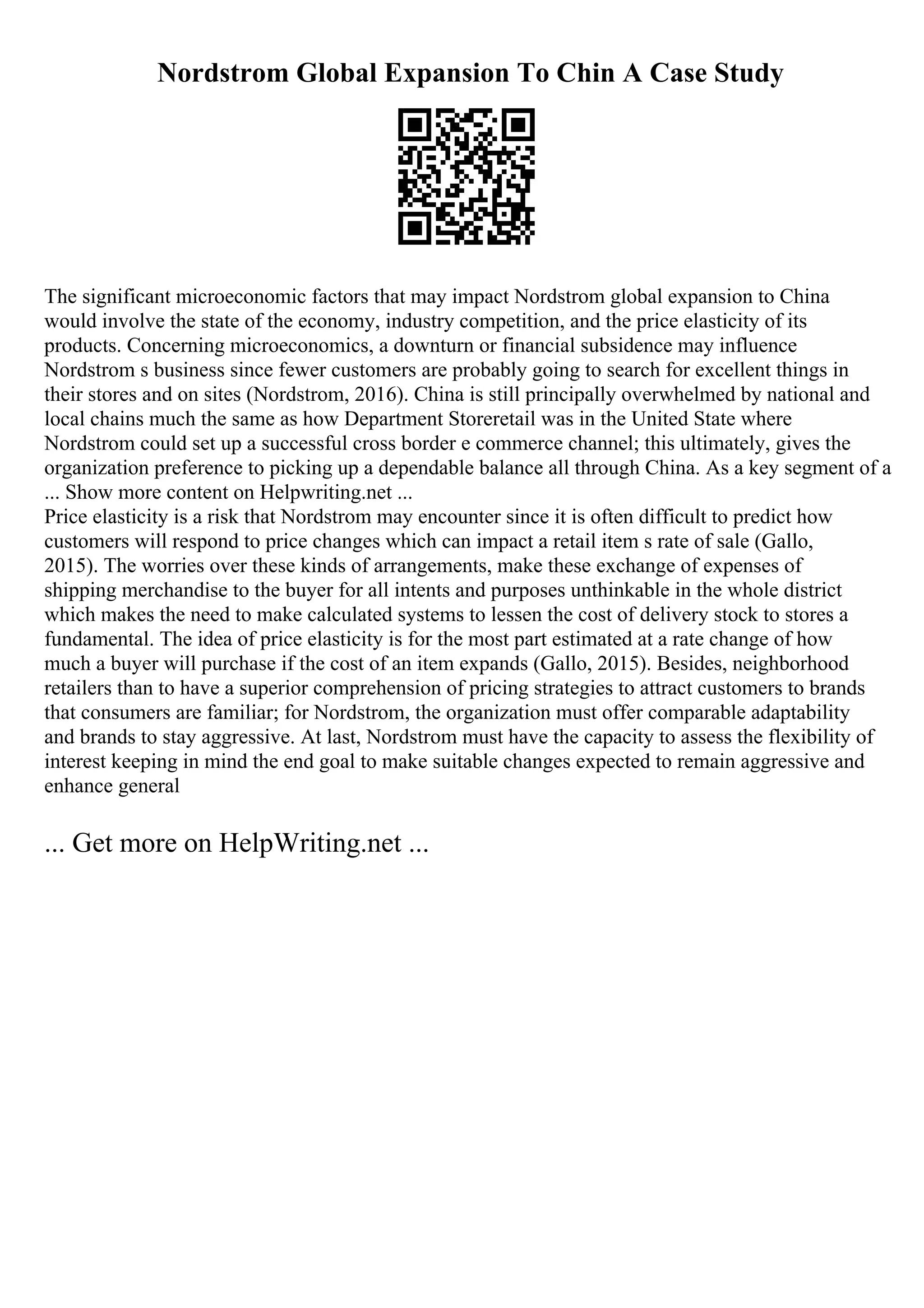 Nordstrom Global Expansion To Chin A Case Study

The significant microeconomic factors that may impact Nordstrom global expansion to China would involve the state of the economy, industry competition, and the price elasticity of its products. Concerning microeconomics, a downturn or financial subsidence may influence Nordstrom s business since fewer customers are probably going to search for excellent things in their stores and on sites (Nordstrom, 2016). China is still principally overwhelmed by national and local chains much the same as how Department Storeretail was in the United State where Nordstrom could set up a successful cross border e commerce channel; this ultimately, gives the organization preference to picking up a dependable balance all through China. As a key segment of a ... Show more content on Helpwriting.net ...
Price elasticity is a risk that Nordstrom may encounter since it is often difficult to predict how customers will respond to price changes which can impact a retail item s rate of sale (Gallo, 2015). The worries over these kinds of arrangements, make these exchange of expenses of shipping merchandise to the buyer for all intents and purposes unthinkable in the whole district which makes the need to make calculated systems to lessen the cost of delivery stock to stores a fundamental. The idea of price elasticity is for the most part estimated at a rate change of how much a buyer will purchase if the cost of an item expands (Gallo, 2015). Besides, neighborhood retailers than to have a superior comprehension of pricing strategies to attract customers to brands that consumers are familiar; for Nordstrom, the organization must offer comparable adaptability and brands to stay aggressive. At last, Nordstrom must have the capacity to assess the flexibility of interest keeping in mind the end goal to make suitable changes expected to remain aggressive and enhance general

... Get more on HelpWriting.net ...